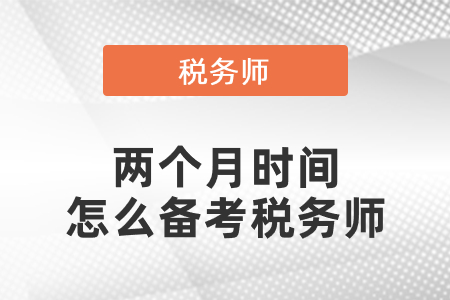 税务师

两个月时间
怎么备考税务师